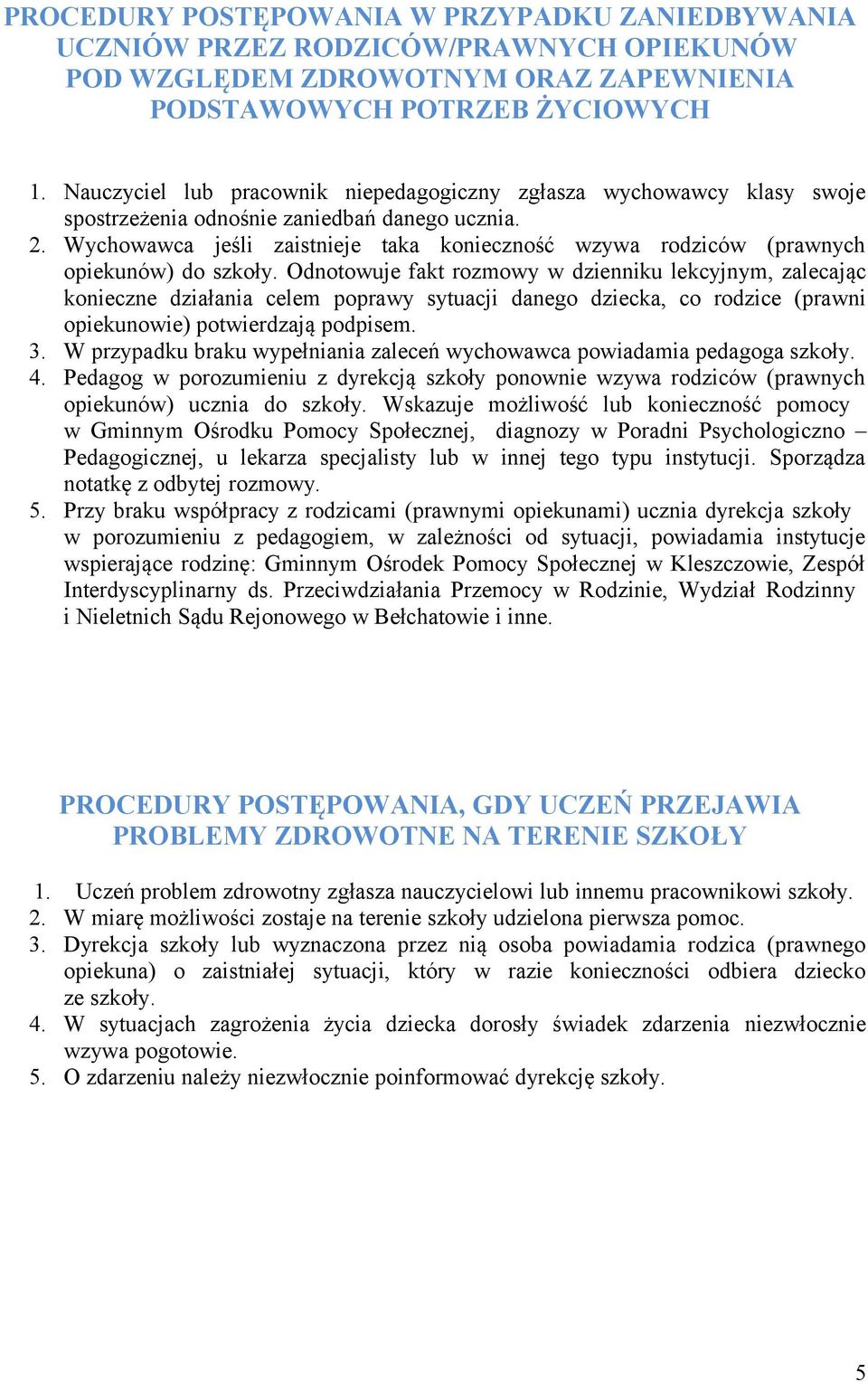 PROCEDURY POSTĘPOWANIA W PRZYPADKU ZANIEDBYWANIA UCZNIÓW PRZEZ RODZICÓW/PRAWNYCH OPIEKUNÓW POD WZGLĘDEM ZDROWOTNYM ORAZ ZAPEWNIENIA PODSTAWOWYCH POTRZEB ŻYCIOWYCH

1. Nauczyciel lub pracownik niepedagogiczny zgłasza wychowawcy klasy swoje spostrzeżenia odnośnie zaniedbań danego ucznia.
2. Wychowawca jeśli zaistnieje taka konieczność wzywa rodziców (prawnych opiekunów) do szkoły. Odnotowuje fakt rozmowy w dzienniku lekcyjnym, zalecając konieczne działania celem poprawy sytuacji danego dziecka, co rodzice (prawni opiekunowie) potwierdzają podpisem.
3. W przypadku braku wypełniania zaleceń wychowawca powiadamia pedagoga szkoły.
4. Pedagog w porozumieniu z dyrekcją szkoły ponownie wzywa rodziców (prawnych opiekunów) ucznia do szkoły. Wskazuje możliwość lub konieczność pomocy w Gminnym Ośrodku Pomocy Społecznej, diagnozy w Poradni Psychologiczno – Pedagogicznej, u lekarza specjalisty lub w innej tego typu instytucji. Sporządza notatkę z odbytej rozmowy.
5. Przy braku współpracy z rodzicami (prawnymi opiekunami) ucznia dyrekcja szkoły w porozumieniu z pedagogiem, w zależności od sytuacji, powiadamia instytucje wspierające rodzinę: Gminnym Ośrodek Pomocy Społecznej w Kleszczowie, Zespół Interdyscyplinarny ds. Przeciwdziałania Przemocy w Rodzinie, Wydział Rodzinny i Nieletnich Sądu Rejonowego w Bełchatowie i inne.

PROCEDURY POSTĘPOWANIA, GDY UCZEŃ PRZEJAWIA PROBLEMY ZDROWOTNE NA TERENIE SZKOŁY

1. Uczeń problem zdrowotny zgłasza nauczycielowi lub innemu pracownikowi szkoły.
2. W miarę możliwości zostaje na terenie szkoły udzielona pierwsza pomoc.
3. Dyrekcja szkoły lub wyznaczona przez nią osoba powiadamia rodzica (prawnego opiekuna) o zaistniałej sytuacji, który w razie konieczności odbiera dziecko ze szkoły.
4. W sytuacjach zagrożenia życia dziecka dorosły świadek zdarzenia niezwłocznie wzywa pogotowie.
5. O zdarzeniu należy niezwłocznie poinformować dyrekcję szkoły.

5